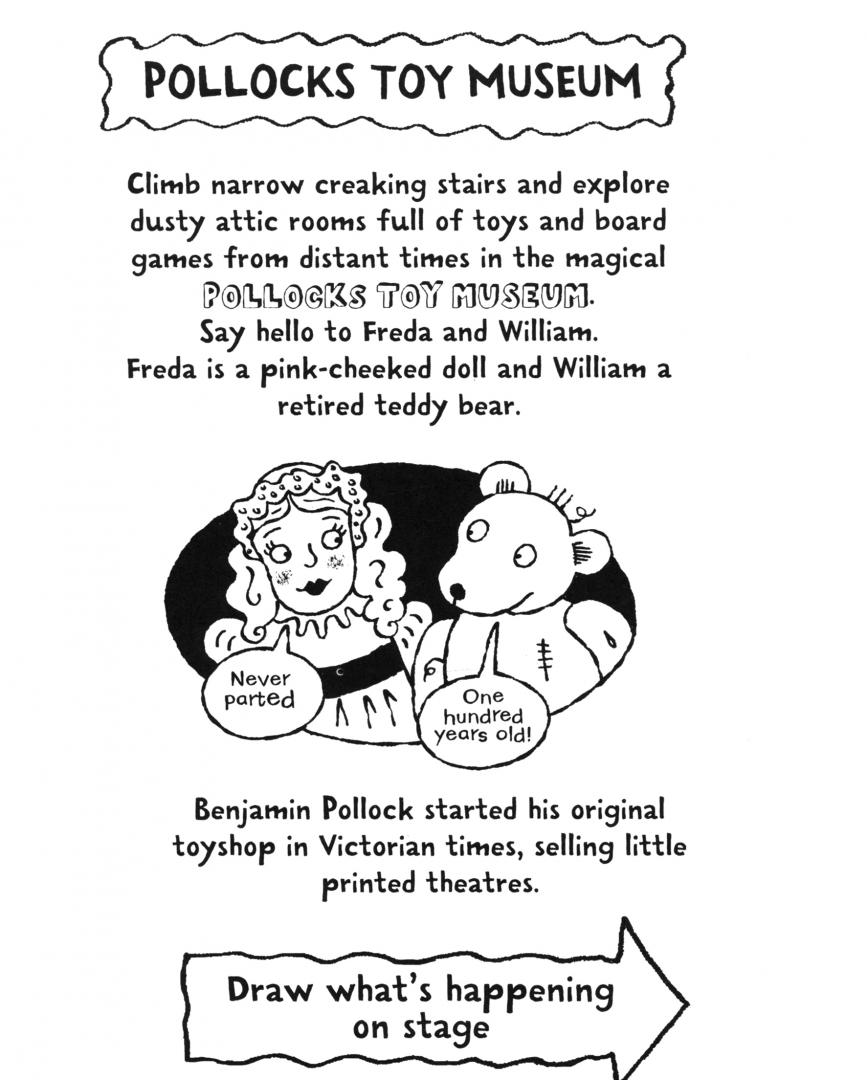 POLLOCKS TOY MUSEUM

Climb narrow creaking stairs and explore dusty attic rooms full of toys and board games from distant times in the magical POLLOCKS TOY MUSEUM.
Say hello to Freda and William.
Freda is a pink-cheeked doll and William a retired teddy bear.

Never parted

One hundred years old!

Benjamin Pollock started his original toyshop in Victorian times, selling little printed theatres.

Draw what's happening on stage